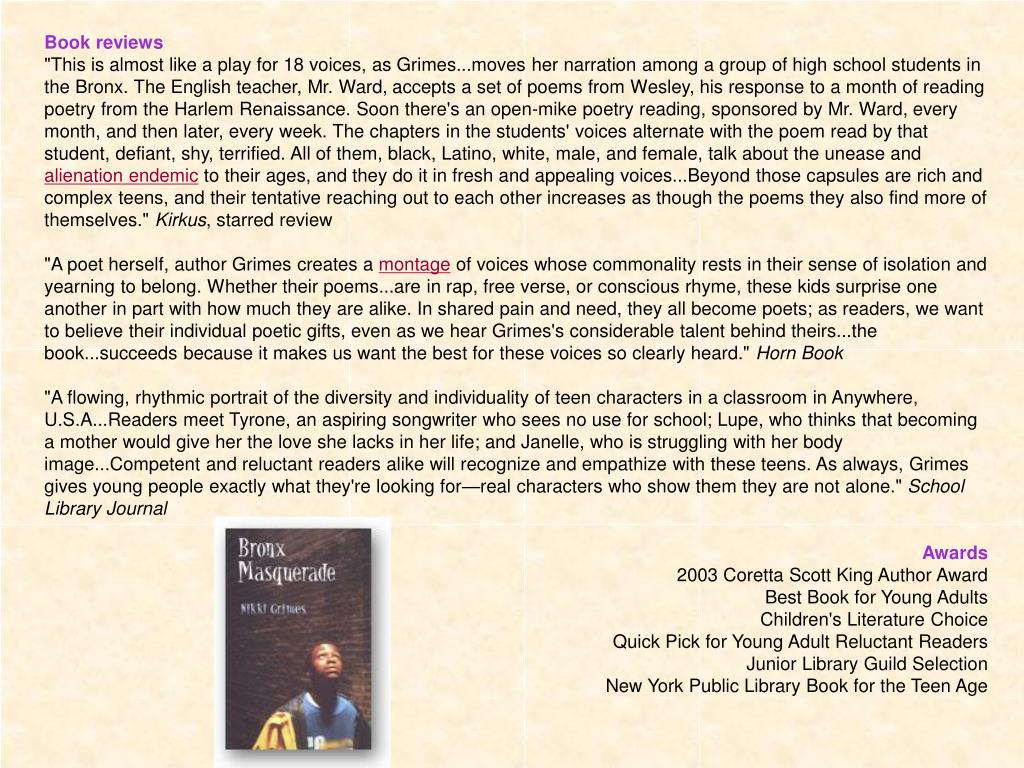 Book reviews
"This is almost like a play for 18 voices, as Grimes...moves her narration among a group of high school students in the Bronx. The English teacher, Mr. Ward, accepts a set of poems from Wesley, his response to a month of reading poetry from the Harlem Renaissance. Soon there's an open-mike poetry reading, sponsored by Mr. Ward, every month, and then later, every week. The chapters in the students' voices alternate with the poem read by that student, defiant, shy, terrified. All of them, black, Latino, white, male, and female, talk about the unease and alienation endemic to their ages, and they do it in fresh and appealing voices...Beyond those capsules are rich and complex teens, and their tentative reaching out to each other increases as though the poems they also find more of themselves." Kirkus, starred review

"A poet herself, author Grimes creates a montage of voices whose commonality rests in their sense of isolation and yearning to belong. Whether their poems...are in rap, free verse, or conscious rhyme, these kids surprise one another in part with how much they are alike. In shared pain and need, they all become poets; as readers, we want to believe their individual poetic gifts, even as we hear Grimes's considerable talent behind theirs...the book...succeeds because it makes us want the best for these voices so clearly heard." Horn Book

"A flowing, rhythmic portrait of the diversity and individuality of teen characters in a classroom in Anywhere, U.S.A...Readers meet Tyrone, an aspiring songwriter who sees no use for school; Lupe, who thinks that becoming a mother would give her the love she lacks in her life; and Janelle, who is struggling with her body image...Competent and reluctant readers alike will recognize and empathize with these teens. As always, Grimes gives young people exactly what they're looking for—real characters who show them they are not alone." School Library Journal

Bronx Masquerade
NIKKI Grimes

Awards
2003 Coretta Scott King Author Award
Best Book for Young Adults
Children's Literature Choice
Quick Pick for Young Adult Reluctant Readers
Junior Library Guild Selection
New York Public Library Book for the Teen Age